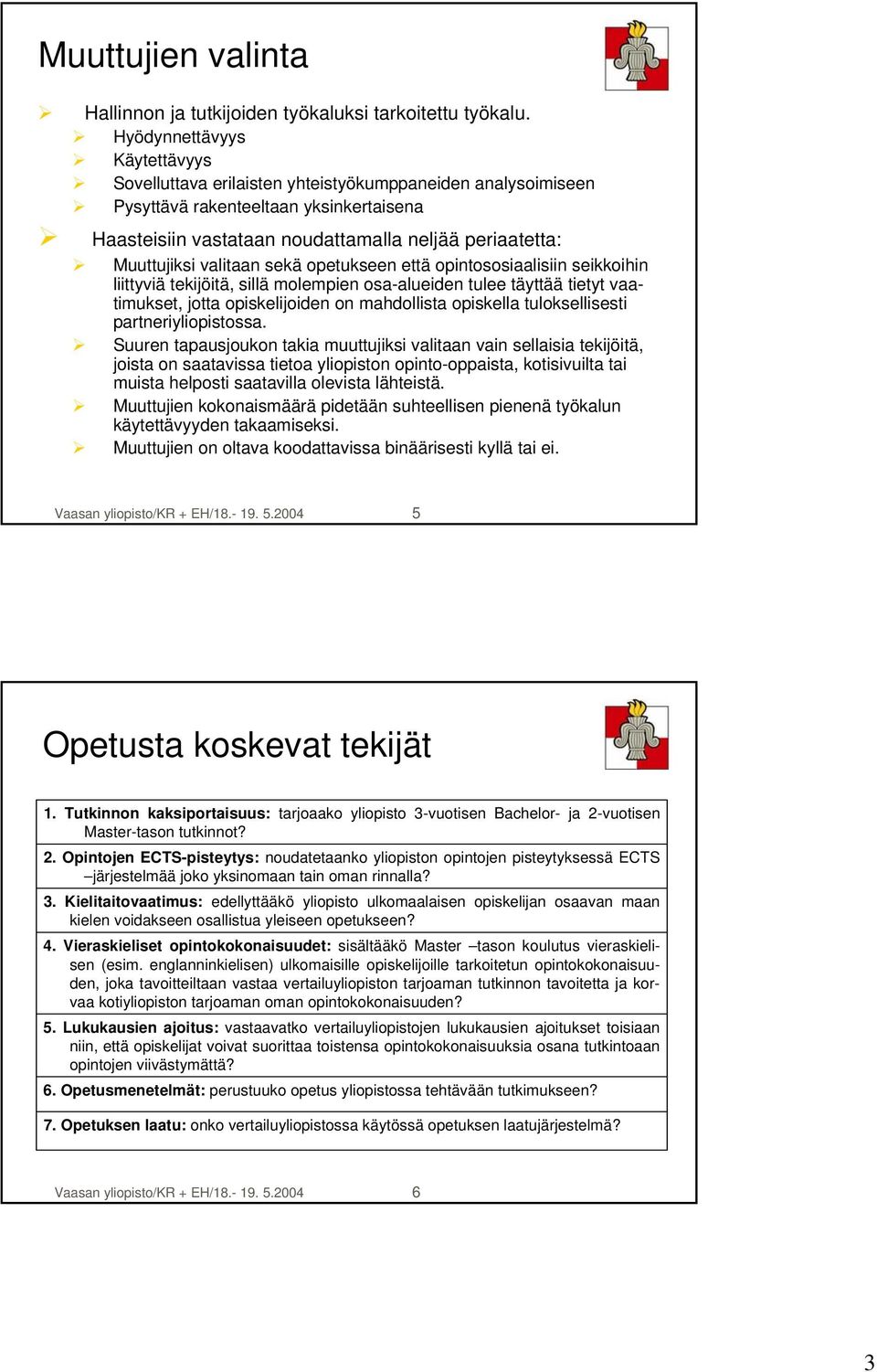 Muuttujien valinta

Hallinnon ja tutkijoiden työkaluksi tarkoitettu työkalu.

Hyödynnettävyys

Käytettävyys

Sovelluttava erilaisten yhteistyökumppaneiden analysoimiseen

Pysyttävä rakenteeltaan yksinkertaisena

Haasteisiin vastataan noudattamalla neljää periaatetta:

Muuttujiksi valitaan sekä opetukseen että opintososiaalisiin seikkoihin liittyviä tekijöitä, sillä molempien osa-alueiden tulee täyttää tietyt vaatimukset, jotta opiskelijoiden on mahdollista opiskella tuloksellisesti partneriyliopistossa.

Suuren tapausjoukon takia muuttujiksi valitaan vain sellaisia tekijöitä, joista on saatavissa tietoa yliopiston opinto-oppaista, kotisivuilta tai muista helposti saatavilla olevista lähteistä.

Muuttujien kokonaismäärä pidetään suhteellisen pienenä työkalun käytettävyyden takaamiseksi.

Muuttujien on oltava koodattavissa binäärisesti kyllä tai ei.

Vaasan yliopisto/KR + EH/18.- 19. 5.2004 5

Opetusta koskevat tekijät

1. Tutkinnon kaksiportaisuus: tarjoaako yliopisto 3-vuotisen Bachelor- ja 2-vuotisen Master-tason tutkinnot?

2. Opintojen ECTS-pisteytys: noudatetaanko yliopiston opintojen pisteytyksessä ECTS –järjestelmää joko yksinomaan tain oman rinnalla?

3. Kielitaitovaatimus: edellyttääkö yliopisto ulkomaalaisen opiskelijan osaavan maan kielen voidakseen osallistua yleiseen opetukseen?

4. Vieraskieliset opintokokonaisuudet: sisältääkö Master –tason koulutus vieraskielisen (esim. englanninkielisen) ulkomaisille opiskelijoille tarkoitetun opintokokonaisuuden, joka tavoitteiltaan vastaa vertailuyliopiston tarjoaman tutkinnon tavoitetta ja korvaa kotiyliopiston tarjoaman oman opintokokonaisuuden?

5. Lukukausien ajoitus: vastaavatko vertailuyliopistojen lukukausien ajoitukset toisiaan niin, että opiskelijat voivat suorittaa toistensa opintokokonaisuuksia osana tutkintoaan opintojen viivästymättä?

6. Opetusmenetelmät: perustuuko opetus yliopistossa tehtävään tutkimukseen?

7. Opetuksen laatu: onko vertailuyliopistossa käytössä opetuksen laatujärjestelmä?

Vaasan yliopisto/KR + EH/18.- 19. 5.2004 6

3